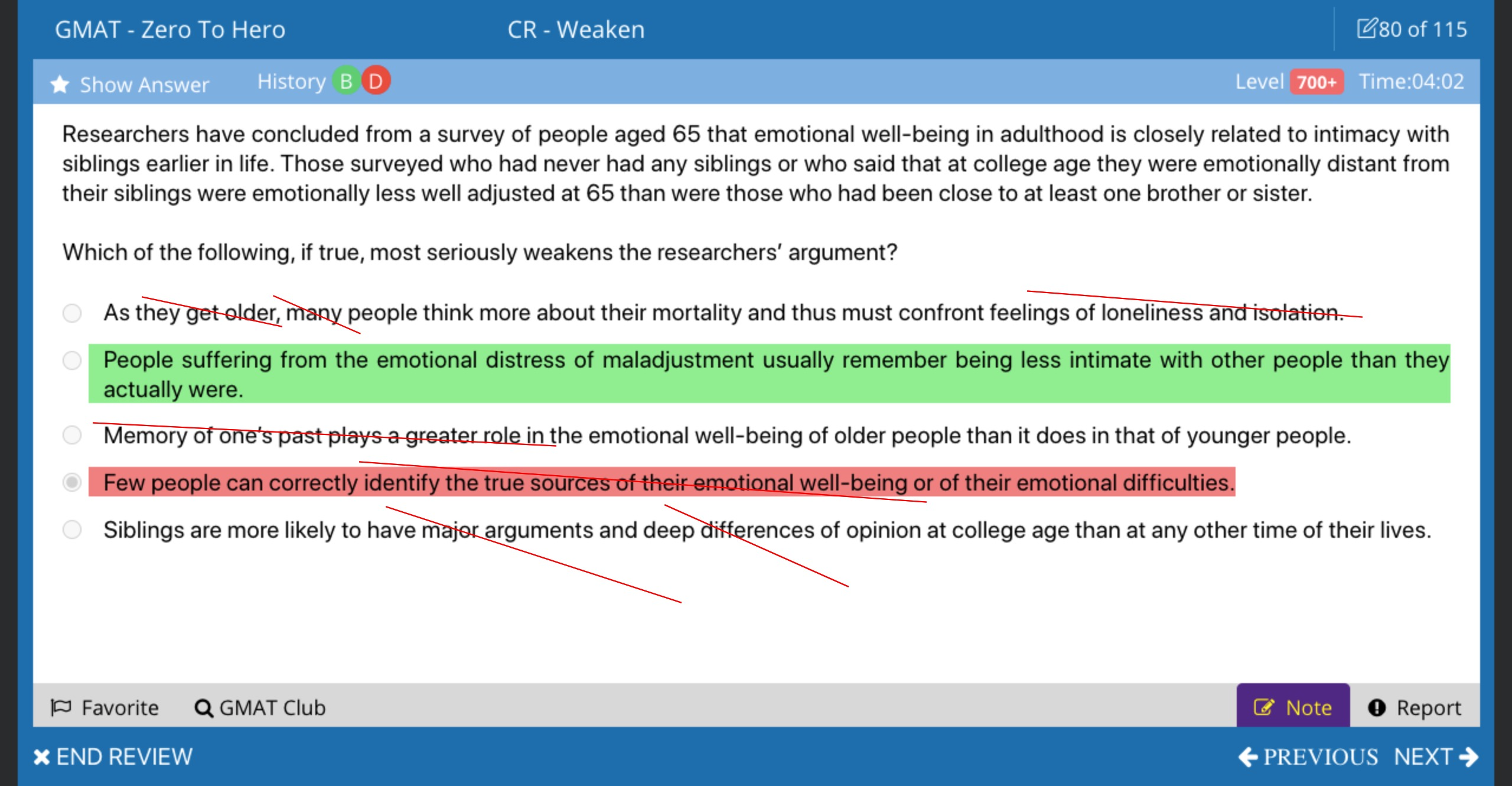 GMAT - Zero To Hero CR - Weaken 80 of 115

Show Answer History B D Level 700+ Time:04:02

Researchers have concluded from a survey of people aged 65 that emotional well-being in adulthood is closely related to intimacy with siblings earlier in life. Those surveyed who had never had any siblings or who said that at college age they were emotionally distant from their siblings were emotionally less well adjusted at 65 than were those who had been close to at least one brother or sister.

Which of the following, if true, most seriously weakens the researchers' argument?

As they get older, many people think more about their mortality and thus must confront feelings of loneliness and isolation.

People suffering from the emotional distress of maladjustment usually remember being less intimate with other people than they actually were.

Memory of one's past plays a greater role in the emotional well-being of older people than it does in that of younger people.

Few people can correctly identify the true sources of their emotional well-being or of their emotional difficulties.

Siblings are more likely to have major arguments and deep differences of opinion at college age than at any other time of their lives.

Favorite GMAT Club Note Report

END REVIEW PREVIOUS NEXT